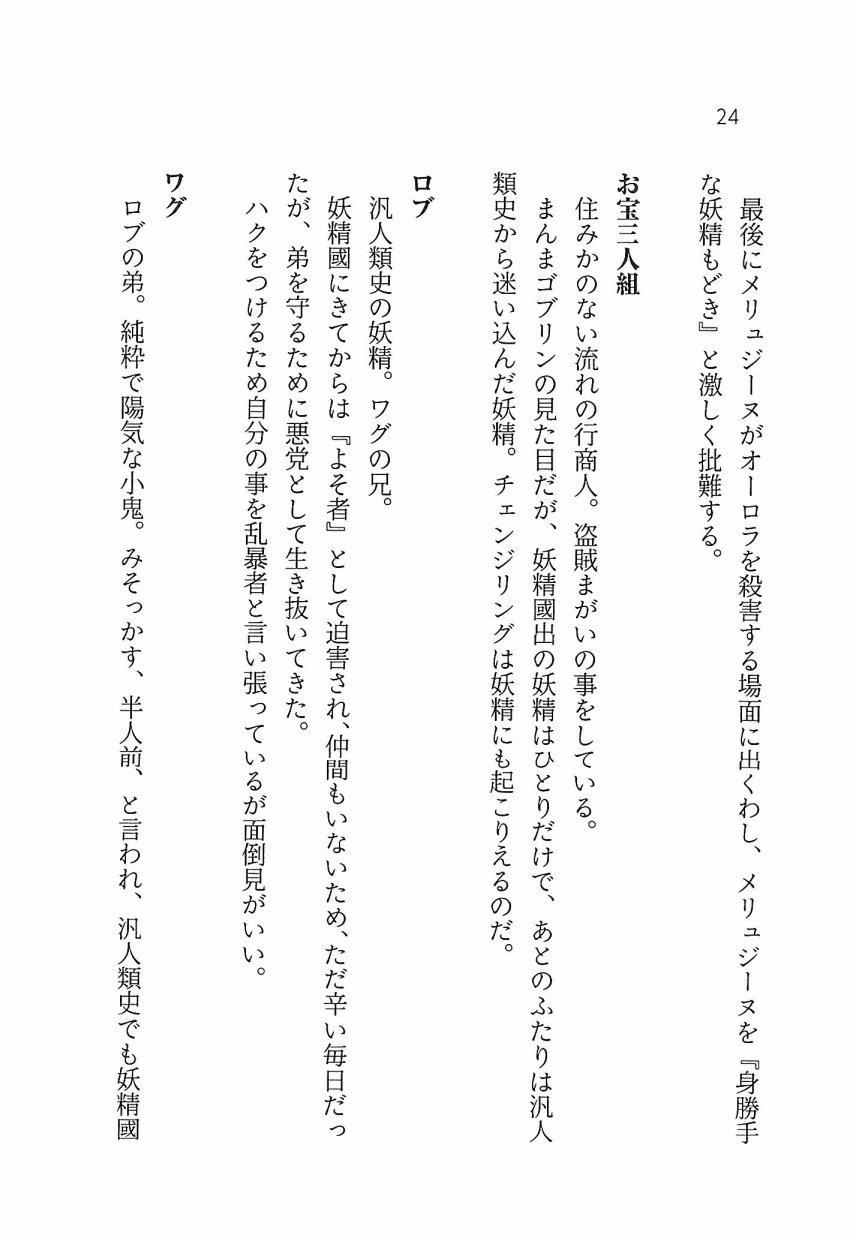 24

最後にメリュジーヌがオーロラを殺害する場面に出くわし、メリュジーヌを『身勝手な妖精もどき』と激しく批難する。

お宝三人組
住みかのない流れの行商人。盗賊まがいの事をしている。
まんまゴブリンの見た目だが、妖精國出の妖精はひとりだけで、あとのふたりは汎人類史から迷い込んだ妖精。チェンジリングは妖精にも起こりえるのだ。

ロブ
汎人類史の妖精。ワグの兄。
妖精國にきてからは『よそ者』として迫害され、仲間もいないため、ただ辛い毎日だったが、弟を守るために悪党として生き抜いてきた。
ハクをつけるため自分の事を乱暴者と言い張っているが面倒見がいい。

ワグ
ロブの弟。純粋で陽気な小鬼。みそっかす、半人前、と言われ、汎人類史でも妖精國